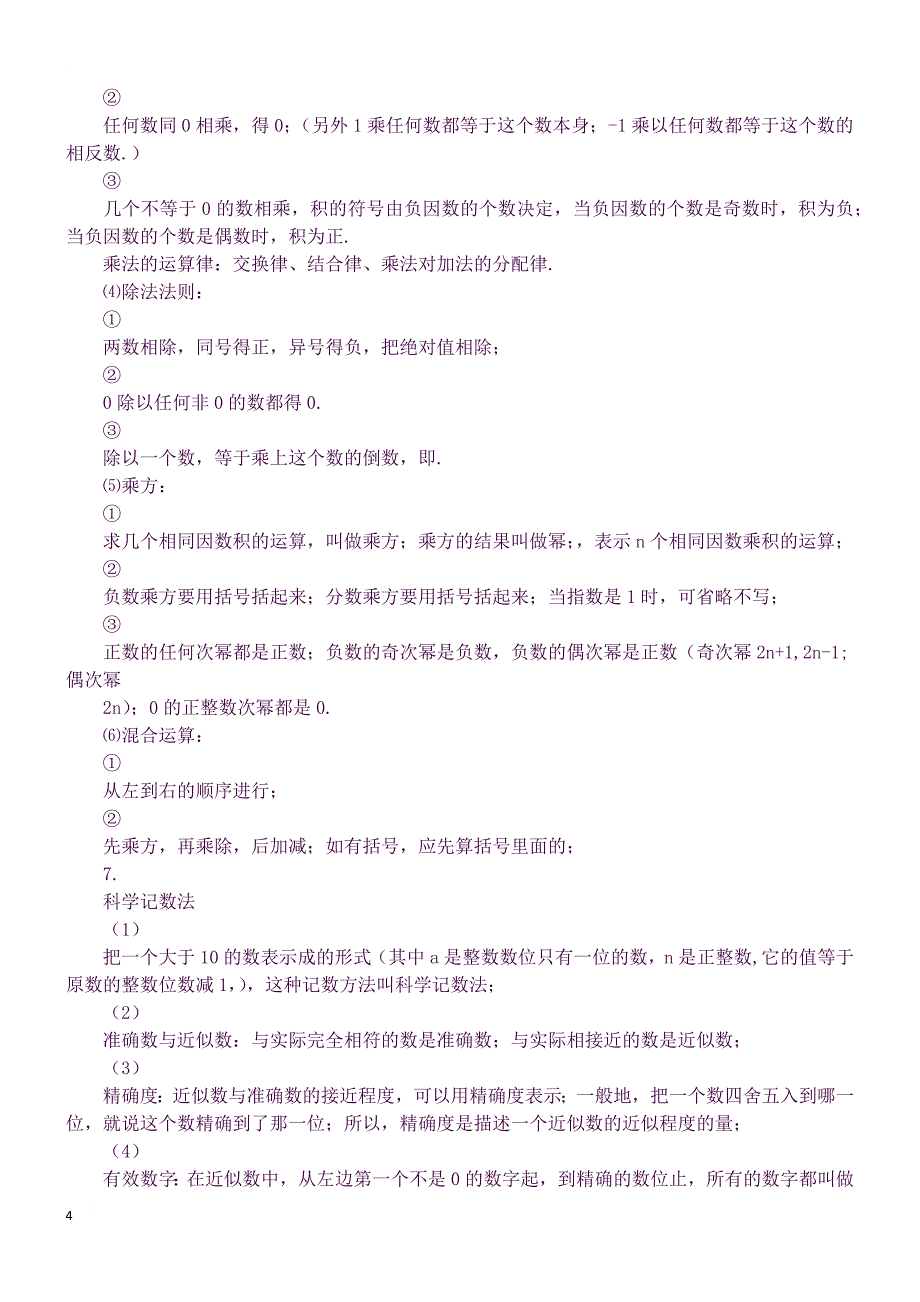 ②

任何数同 0 相乘，得 0；（另外 1 乘任何数都等于这个数本身；-1 乘以任何数都等于这个数的相反数.）

③

几个不等于 0 的数相乘，积的符号由负因数的个数决定，当负因数的个数是奇数时，积为负；当负因数的个数是偶数时，积为正.

乘法的运算律：交换律、结合律、乘法对加法的分配律.

⑷除法法则：

①

两数相除，同号得正，异号得负，把绝对值相除；

②

0 除以任何非 0 的数都得 0.

③

除以一个数，等于乘上这个数的倒数，即.

⑸乘方：

①

求几个相同因数积的运算，叫做乘方；乘方的结果叫做幂；，表示 n 个相同因数乘积的运算；

②

负数乘方要用括号括起来；分数乘方要用括号括起来；当指数是 1 时，可省略不写；

③

正数的任何次幂都是正数；负数的奇次幂是负数，负数的偶次幂是正数（奇次幂 2n+1,2n-1；偶次幂

2n）；0 的正整数次幂都是 0.

⑹混合运算：

①

从左到右的顺序进行；

②

先乘方，再乘除，后加减；如有括号，应先算括号里面的；

7.

科学记数法

（1）

把一个大于 10 的数表示成的形式（其中 a 是整数数位只有一位的数，n 是正整数,它的值等于原数的整数位数减 1,），这种记数方法叫科学记数法；

（2）

准确数与近似数：与实际完全相符的数是准确数；与实际相接近的数是近似数；

（3）

精确度：近似数与准确数的接近程度，可以用精确度表示；一般地，把一个数四舍五入到哪一位，就说这个数精确到了那一位；所以，精确度是描述一个近似数的近似程度的量；

（4）

有效数字：在近似数中，从左边第一个不是 0 的数字起，到精确的数位止，所有的数字都叫做

4